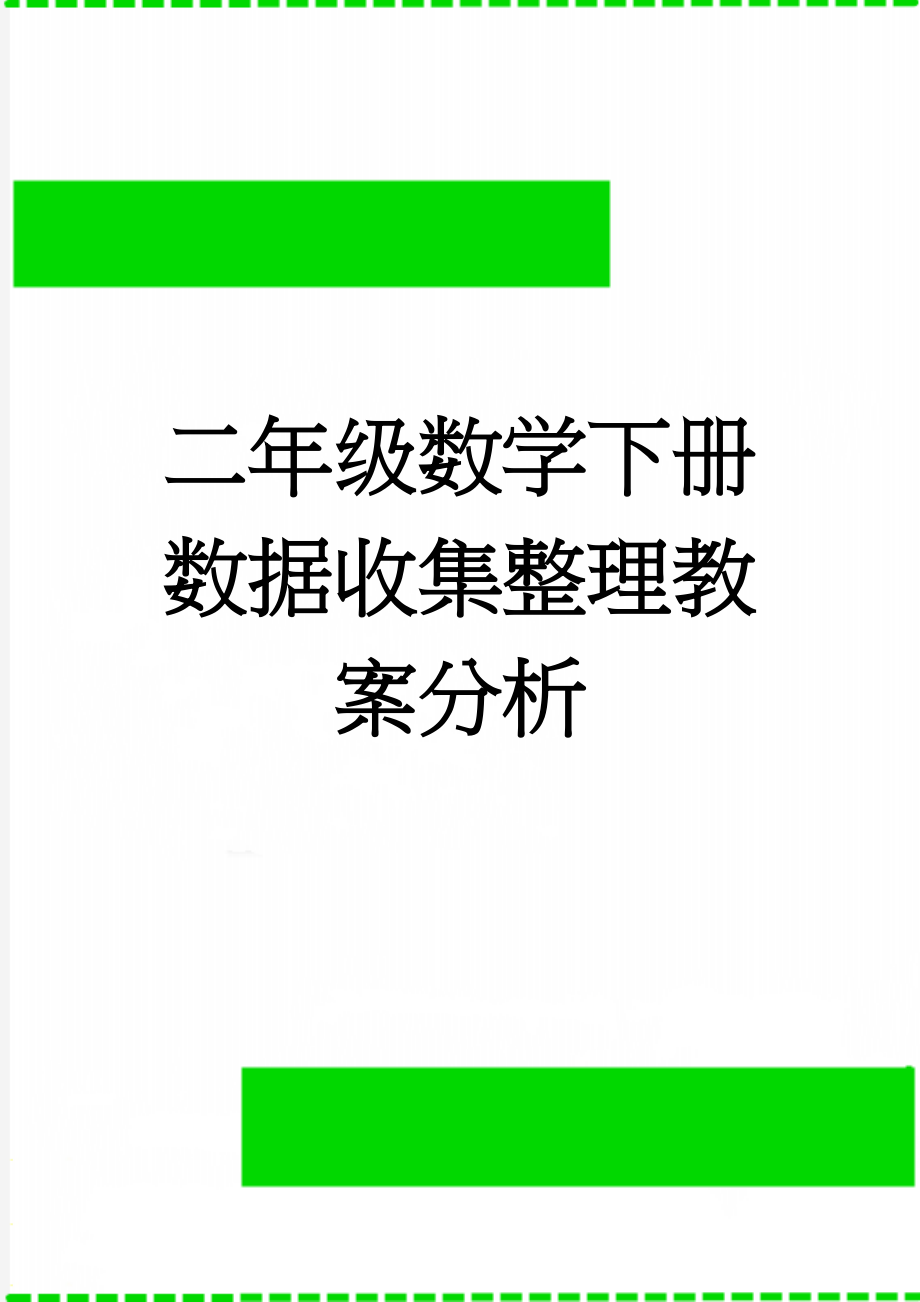 二年级数学下册数据收集整理教案分析